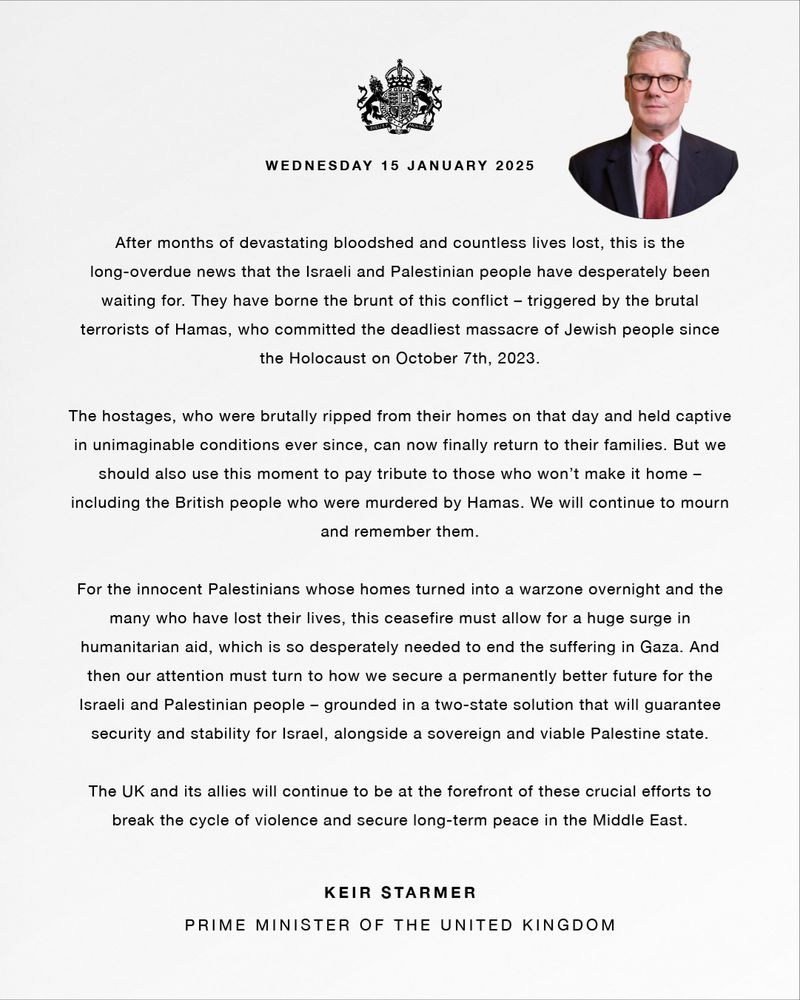 WEDNESDAY 15 JANUARY 2025

After months of devastating bloodshed and countless lives lost, this is the long-overdue news that the Israeli and Palestinian people have desperately been waiting for. They have borne the brunt of this conflict – triggered by the brutal terrorists of Hamas, who committed the deadliest massacre of Jewish people since the Holocaust on October 7th, 2023.

The hostages, who were brutally ripped from their homes on that day and held captive in unimaginable conditions ever since, can now finally return to their families. But we should also use this moment to pay tribute to those who won't make it home – including the British people who were murdered by Hamas. We will continue to mourn and remember them.

For the innocent Palestinians whose homes turned into a warzone overnight and the many who have lost their lives, this ceasefire must allow for a huge surge in humanitarian aid, which is so desperately needed to end the suffering in Gaza. And then our attention must turn to how we secure a permanently better future for the Israeli and Palestinian people – grounded in a two-state solution that will guarantee security and stability for Israel, alongside a sovereign and viable Palestine state.

The UK and its allies will continue to be at the forefront of these crucial efforts to break the cycle of violence and secure long-term peace in the Middle East.

KEIR STARMER

PRIME MINISTER OF THE UNITED KINGDOM